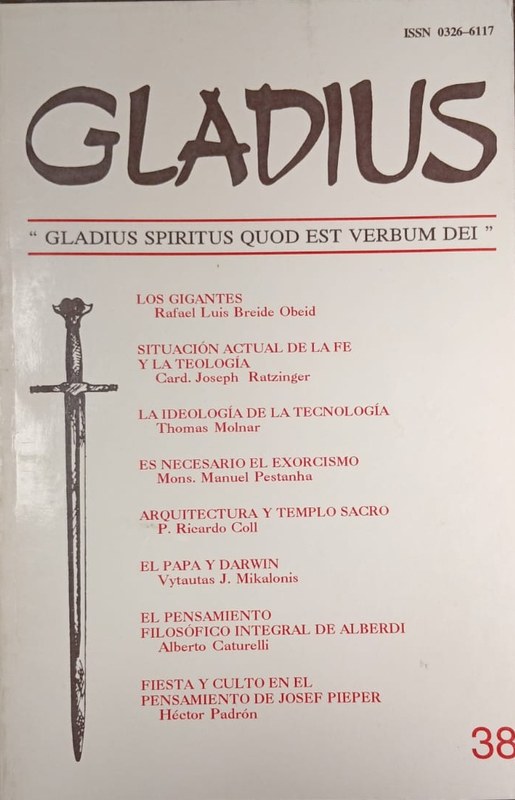 ISSN 0326-6117

GLADIUS

" GLADIUS SPIRITUS QUOD EST VERBUM DEI "

LOS GIGANTES
Rafael Luis Breide Obeid

SITUACIÓN ACTUAL DE LA FE Y LA TEOLOGÍA
Card. Joseph Ratzinger

LA IDEOLOGÍA DE LA TECNOLOGÍA
Thomas Molnar

ES NECESARIO EL EXORCISMO
Mons. Manuel Pestanha

ARQUITECTURA Y TEMPLO SACRO
P. Ricardo Coll

EL PAPA Y DARWIN
Vytautas J. Mikalonis

EL PENSAMIENTO FILOSÓFICO INTEGRAL DE ALBERDI
Alberto Caturelli

FIESTA Y CULTO EN EL PENSAMIENTO DE JOSEF PIEPER
Héctor Padrón

38